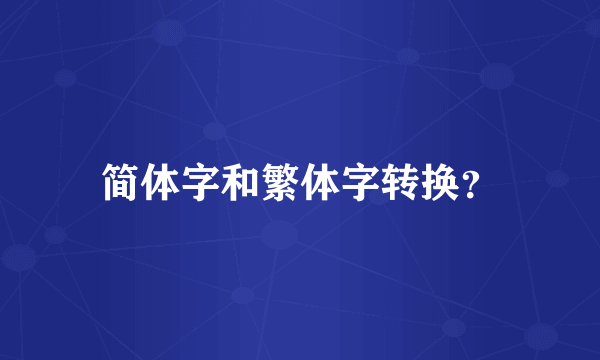 简体字和繁体字转换？